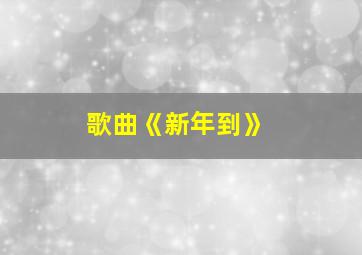 歌曲《新年到》